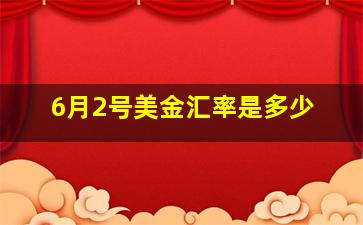 6月2号美金汇率是多少